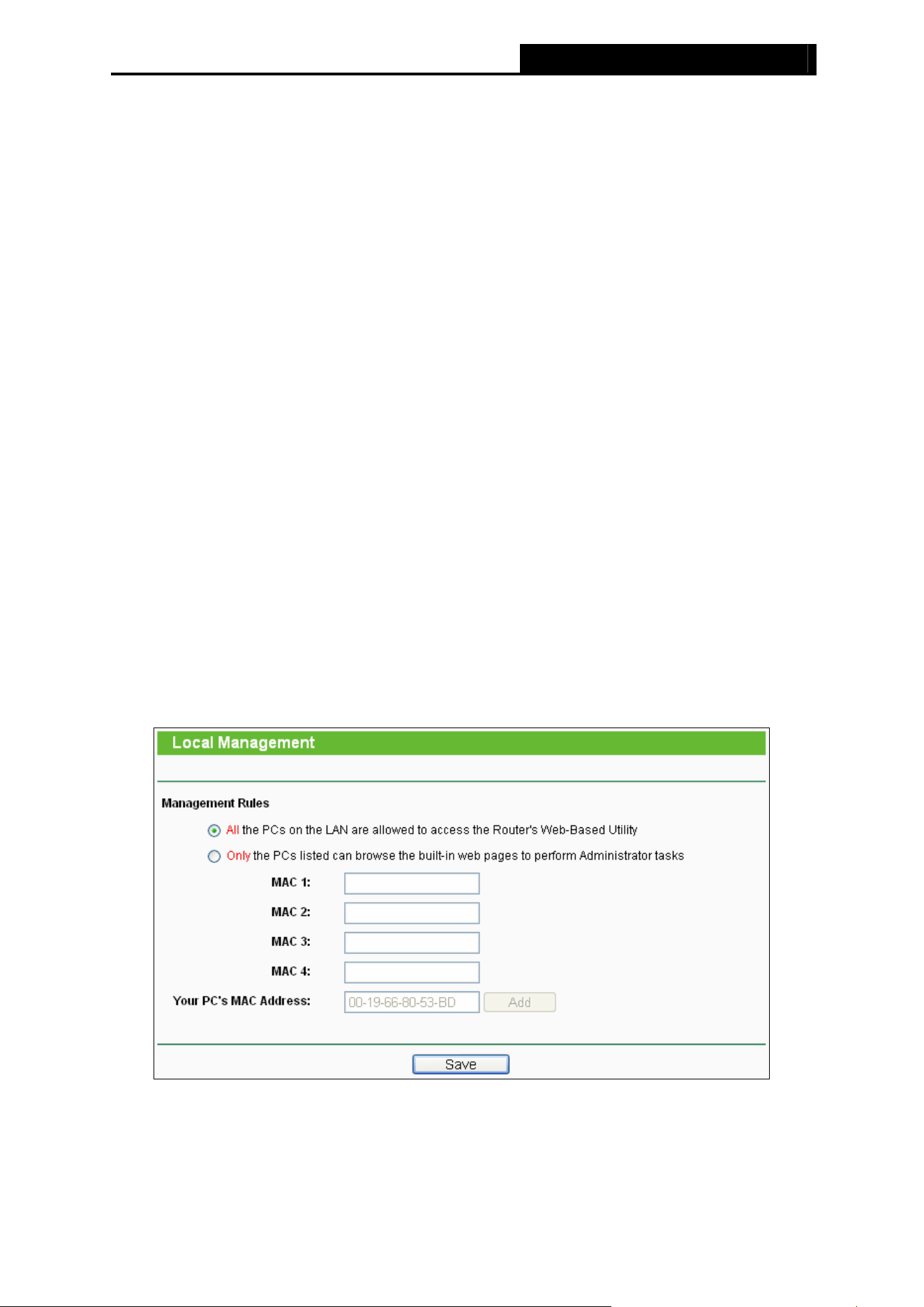 Local Management

Management Rules

All the PCs on the LAN are allowed to access the Router's Web-Based Utility

Only the PCs listed can browse the built-in web pages to perform Administrator tasks

MAC 1:

MAC 2:

MAC 3:

MAC 4:

Your PC's MAC Address: 00-19-66-80-53-BD Add

Save